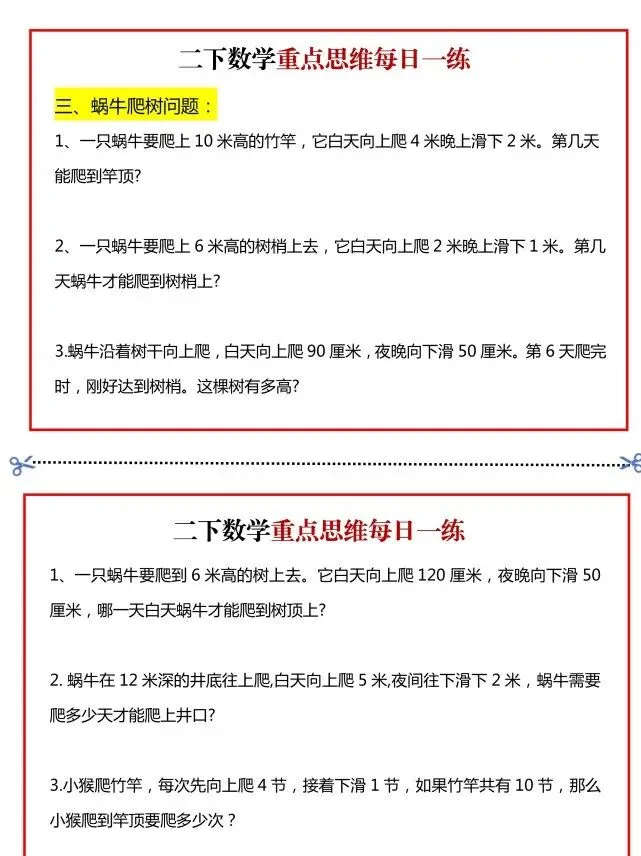 二下数学重点思维每日一练

三、蜗牛爬树问题：

1、一只蜗牛要爬上 10 米高的竹竿，它白天向上爬 4 米晚上滑下 2 米。第几天能爬到竿顶?

2、一只蜗牛要爬上 6 米高的树梢上去，它白天向上爬 2 米晚上滑下 1 米。第几天蜗牛才能爬到树梢上?

3.蜗牛沿着树干向上爬，白天向上爬 90 厘米，夜晚向下滑 50 厘米。第 6 天爬完时，刚好达到树梢。这棵树有多高?

二下数学重点思维每日一练

1、一只蜗牛要爬到 6 米高的树上去。它白天向上爬 120 厘米，夜晚向下滑 50 厘米，哪一天白天蜗牛才能爬到树顶上?

2. 蜗牛在 12 米深的井底往上爬,白天向上爬 5 米,夜间往下滑下 2 米，蜗牛需要爬多少天才能爬上井口?

3.小猴爬竹竿，每次先向上爬 4 节，接着下滑 1 节，如果竹竿共有 10 节，那么小猴爬到竿顶要爬多少次？